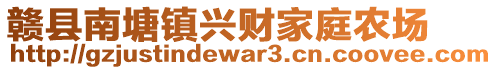 赣县南塘镇兴财家庭农场
http://gzjustindewar3.cn.coovee.com